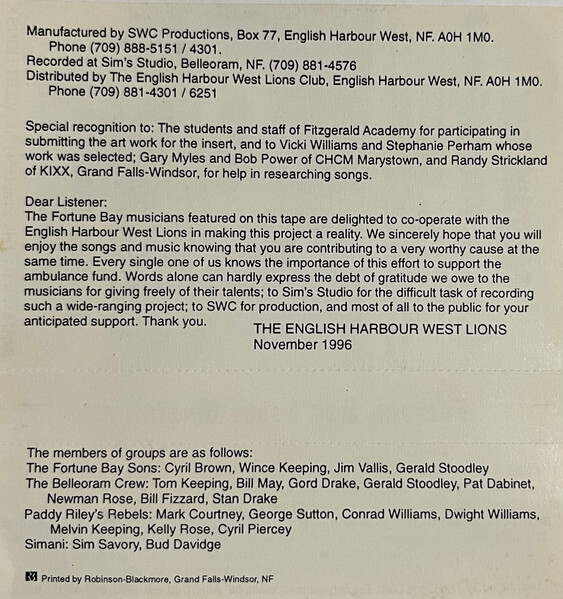 Manufactured by SWC Productions, Box 77, English Harbour West, NF. A0H 1M0.
Phone (709) 888-5151 / 4301.
Recorded at Sim's Studio, Belleoram, NF. (709) 881-4576
Distributed by The English Harbour West Lions Club, English Harbour West, NF. A0H 1M0.
Phone (709) 881-4301 / 6251

Special recognition to: The students and staff of Fitzgerald Academy for participating in submitting the art work for the insert, and to Vicki Williams and Stephanie Perham whose work was selected; Gary Myles and Bob Power of CHCM Marystown, and Randy Strickland of KIXX, Grand Falls-Windsor, for help in researching songs.

Dear Listener:
The Fortune Bay musicians featured on this tape are delighted to co-operate with the English Harbour West Lions in making this project a reality. We sincerely hope that you will enjoy the songs and music knowing that you are contributing to a very worthy cause at the same time. Every single one of us knows the importance of this effort to support the ambulance fund. Words alone can hardly express the debt of gratitude we owe to the musicians for giving freely of their talents; to Sim's Studio for the difficult task of recording such a wide-ranging project; to SWC for production, and most of all to the public for your anticipated support. Thank you.
THE ENGLISH HARBOUR WEST LIONS
November 1996

The members of groups are as follows:
The Fortune Bay Sons: Cyril Brown, Wince Keeping, Jim Vallis, Gerald Stoodley
The Belleoram Crew: Tom Keeping, Bill May, Gord Drake, Gerald Stoodley, Pat Dabinet, Newman Rose, Bill Fizzard, Stan Drake
Paddy Riley's Rebels: Mark Courtney, George Sutton, Conrad Williams, Dwight Williams, Melvin Keeping, Kelly Rose, Cyril Piercey
Simani: Sim Savory, Bud Davidge

Printed by Robinson-Blackmore, Grand Falls-Windsor, NF